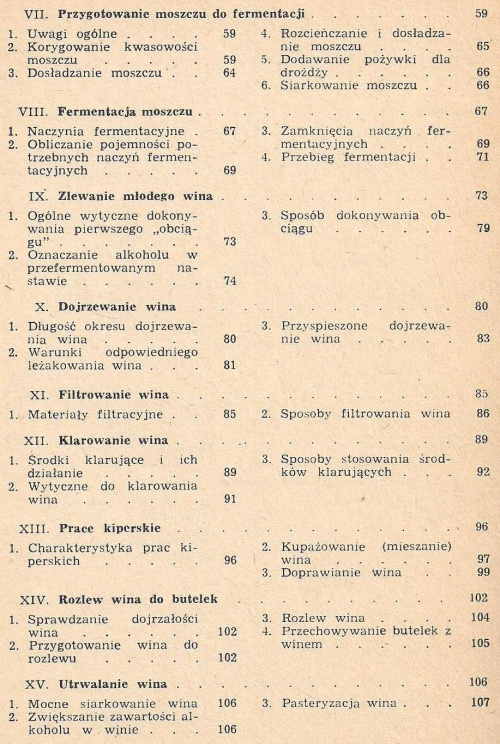 VII. Przygotowanie moszczu do fermentacji 59

1. Uwagi ogólne 59
2. Korygowanie kwasowości moszczu 59
3. Dosładzanie moszczu 64

4. Rozcieńczanie i dosładzanie moszczu 65
5. Dodawanie pożywki dla drożdży 66
6. Siarkowanie moszczu 66

VIII. Fermentacja moszczu 67

1. Naczynia fermentacyjne 67
2. Obliczanie pojemności potrzebnych naczyń fermentacyjnych 69

3. Zamknięcia naczyń fermentacyjnych 69
4. Przebieg fermentacji 71

IX. Zlewanie młodego wina 73

1. Ogólne wytyczne dokonywania pierwszego „obciągu" 73
2. Oznaczanie alkoholu w przefermentowanym nastawie 74

3. Sposób dokonywania obciągu 79

X. Dojrzewanie wina 80

1. Długość okresu dojrzewania wina 80
2. Warunki odpowiedniego leżakowania wina 81

3. Przyspieszone dojrzewanie wina 83

XI. Filtrowanie wina 85

1. Materiały filtracyjne 85

2. Sposoby filtrowania wina 86

XII. Klarowanie wina 89

1. Środki klarujące i ich działanie 89
2. Wytyczne do klarowania wina 91

3. Sposoby stosowania środków klarujących 92

XIII. Prace kiperskie 96

1. Charakterystyka prac kiperskich 96

2. Kupażowanie (mieszanie) wina 97
3. Doprawianie wina 99

XIV. Rozlew wina do butelek 102

1. Sprawdzanie dojrzałości wina 102
2. Przygotowanie wina do rozlewu 102

3. Rozlew wina 104
4. Przechowywanie butelek z winem 105

XV. Utrwalanie wina 106

1. Mocne siarkowanie wina 106
2. Zwiększanie zawartości alkoholu w winie 106

3. Pasteryzacja wina 107